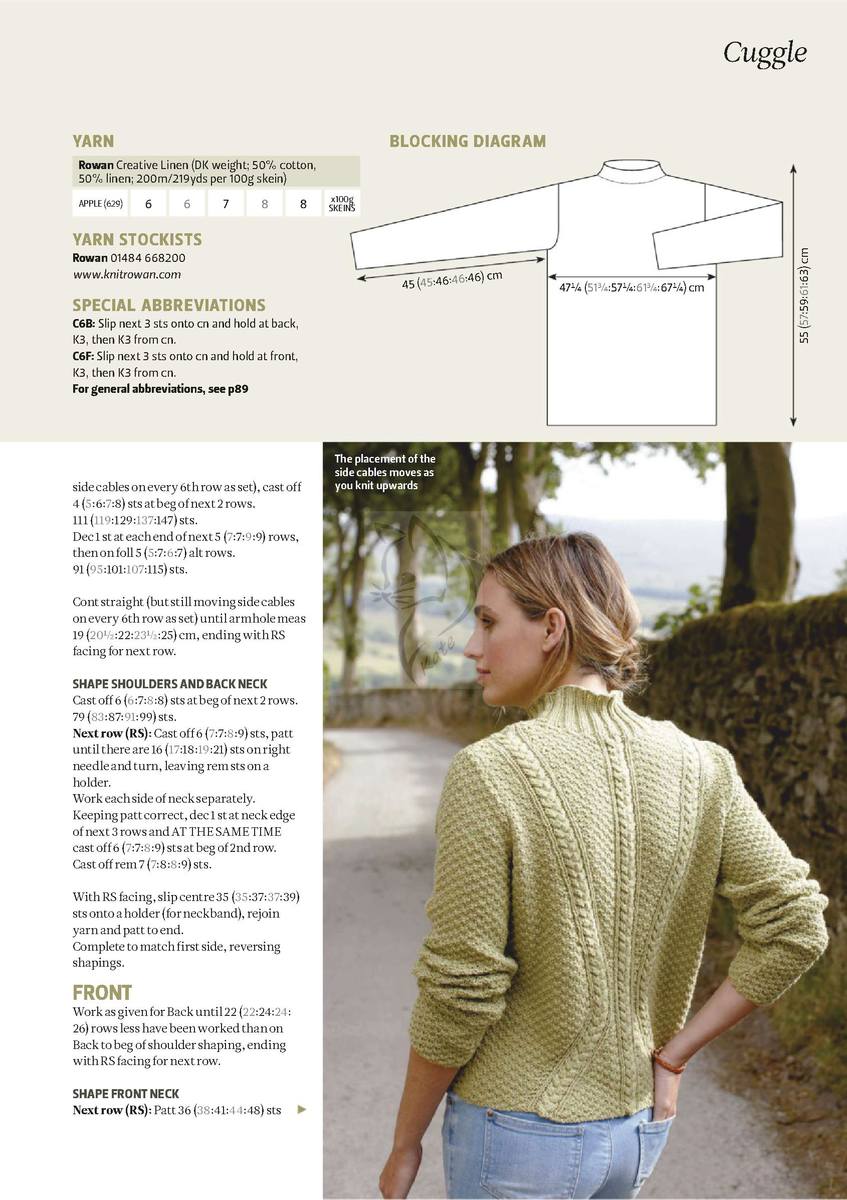 Cuggle

YARN

Rowan Creative Linen (DK weight; 50% cotton, 50% linen; 200m/219yds per 100g skein)

| APPLE (629) | 6 | 6 | 7 | 8 | 8 | x100g SKEINS |
|---|---|---|---|---|---|---|

YARN STOCKISTS

Rowan 01484 668200
www.knitrowan.com

SPECIAL ABBREVIATIONS

C6B: Slip next 3 sts onto cn and hold at back, K3, then K3 from cn.
C6F: Slip next 3 sts onto cn and hold at front, K3, then K3 from cn.
For general abbreviations, see p89

BLOCKING DIAGRAM

45 (45:46:46:46) cm

47¼ (51¾:57¼:61¾:67¼) cm

55 (57:59:61:63) cm

side cables on every 6th row as set), cast off 4 (5:6:7:8) sts at beg of next 2 rows.
111 (119:129:137:147) sts.
Dec 1 st at each end of next 5 (7:7:9:9) rows, then on foll 5 (5:7:6:7) alt rows.
91 (95:101:107:115) sts.

Cont straight (but still moving side cables on every 6th row as set) until armhole meas 19 (20½:22:23½:25) cm, ending with RS facing for next row.

SHAPE SHOULDERS AND BACK NECK

Cast off 6 (6:7:8:8) sts at beg of next 2 rows.
79 (83:87:91:99) sts.
Next row (RS): Cast off 6 (7:7:8:9) sts, patt until there are 16 (17:18:19:21) sts on right needle and turn, leaving rem sts on a holder.
Work each side of neck separately.
Keeping patt correct, dec 1 st at neck edge of next 3 rows and AT THE SAME TIME cast off 6 (7:7:8:9) sts at beg of 2nd row.
Cast off rem 7 (7:8:8:9) sts.

With RS facing, slip centre 35 (35:37:37:39) sts onto a holder (for neckband), rejoin yarn and patt to end.
Complete to match first side, reversing shapings.

FRONT

Work as given for Back until 22 (22:24:24:26) rows less have been worked than on Back to beg of shoulder shaping, ending with RS facing for next row.

SHAPE FRONT NECK

Next row (RS): Patt 36 (38:41:44:48) sts

The placement of the side cables moves as you knit upwards